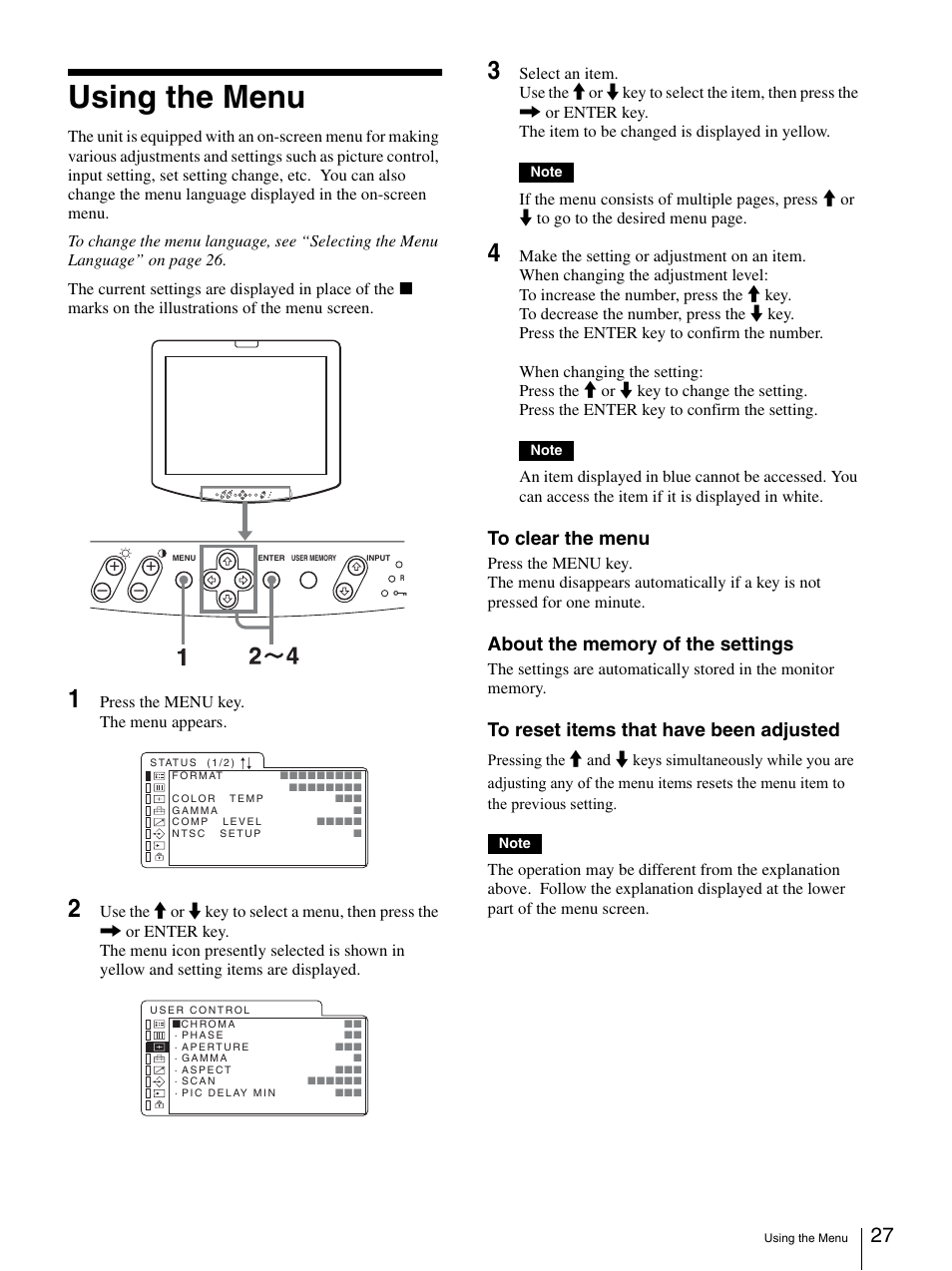 Using the Menu

The unit is equipped with an on-screen menu for making various adjustments and settings such as picture control, input setting, set setting change, etc. You can also change the menu language displayed in the on-screen menu.

To change the menu language, see “Selecting the Menu Language” on page 26.

The current settings are displayed in place of the ■ marks on the illustrations of the menu screen.

MENU ENTER USER MEMORY INPUT R

1 2～4

1 Press the MENU key.
The menu appears.

STATUS (1/2) ↑↓
FORMAT ■■■■■■■■■
■■■■■■■■
COLOR TEMP ■■■
GAMMA ■
COMP LEVEL ■■■■■
NTSC SETUP ■

2 Use the ↑ or ↓ key to select a menu, then press the → or ENTER key.
The menu icon presently selected is shown in yellow and setting items are displayed.

USER CONTROL
■CHROMA ■■
· PHASE ■■
· APERTURE ■■■
· GAMMA ■
· ASPECT ■■■
· SCAN ■■■■■■
· PIC DELAY MIN ■■■

3 Select an item.
Use the ↑ or ↓ key to select the item, then press the → or ENTER key.
The item to be changed is displayed in yellow.

Note
If the menu consists of multiple pages, press ↑ or ↓ to go to the desired menu page.

4 Make the setting or adjustment on an item.
When changing the adjustment level:
To increase the number, press the ↑ key.
To decrease the number, press the ↓ key.
Press the ENTER key to confirm the number.

When changing the setting:
Press the ↑ or ↓ key to change the setting.
Press the ENTER key to confirm the setting.

Note
An item displayed in blue cannot be accessed. You can access the item if it is displayed in white.

To clear the menu
Press the MENU key.
The menu disappears automatically if a key is not pressed for one minute.

About the memory of the settings
The settings are automatically stored in the monitor memory.

To reset items that have been adjusted
Pressing the ↑ and ↓ keys simultaneously while you are adjusting any of the menu items resets the menu item to the previous setting.

Note
The operation may be different from the explanation above. Follow the explanation displayed at the lower part of the menu screen.

Using the Menu 27